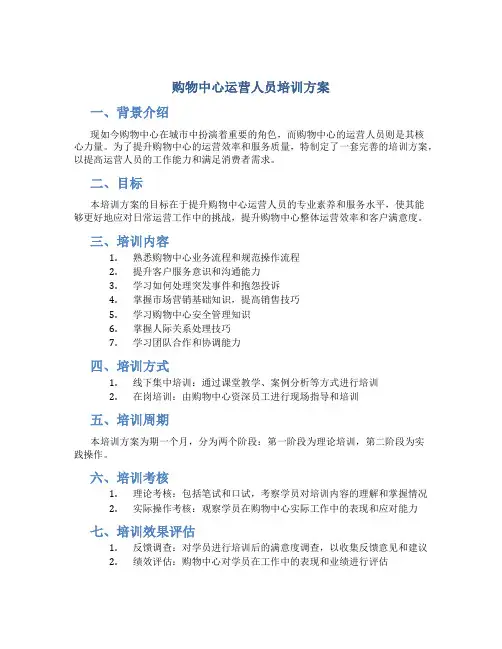 购物中心运营人员培训方案

一、背景介绍

现如今购物中心在城市中扮演着重要的角色，而购物中心的运营人员则是其核心力量。为了提升购物中心的运营效率和服务质量，特制定了一套完善的培训方案，以提高运营人员的工作能力和满足消费者需求。

二、目标

本培训方案的目标在于提升购物中心运营人员的专业素养和服务水平，使其能够更好地应对日常运营工作中的挑战，提升购物中心整体运营效率和客户满意度。

三、培训内容

1. 熟悉购物中心业务流程和规范操作流程
2. 提升客户服务意识和沟通能力
3. 学习如何处理突发事件和抱怨投诉
4. 掌握市场营销基础知识，提高销售技巧
5. 学习购物中心安全管理知识
6. 掌握人际关系处理技巧
7. 学习团队合作和协调能力

四、培训方式

1. 线下集中培训：通过课堂教学、案例分析等方式进行培训
2. 在岗培训：由购物中心资深员工进行现场指导和培训

五、培训周期

本培训方案为期一个月，分为两个阶段：第一阶段为理论培训，第二阶段为实践操作。

六、培训考核

1. 理论考核：包括笔试和口试，考察学员对培训内容的理解和掌握情况
2. 实际操作考核：观察学员在购物中心实际工作中的表现和应对能力

七、培训效果评估

1. 反馈调查：对学员进行培训后的满意度调查，以收集反馈意见和建议
2. 绩效评估：购物中心对学员在工作中的表现和业绩进行评估